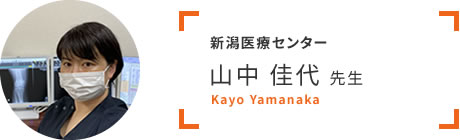 新潟医療センター
山中 佳代 先生
Kayo Yamanaka